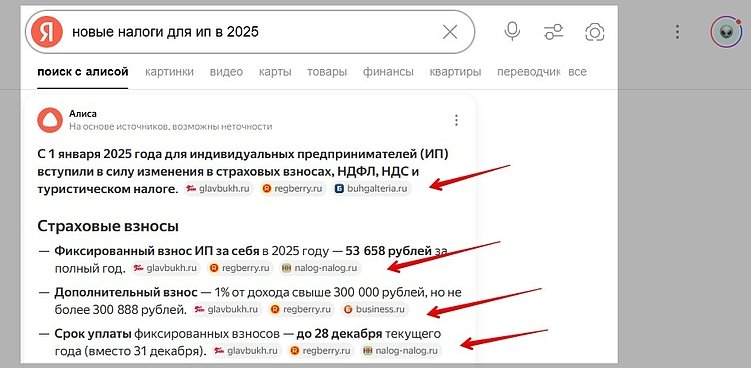 Я новые налоги для ип в 2025

поиск с алисой картинки видео карты товары финансы квартиры переводчик все

Алиса
На основе источников, возможны неточности

С 1 января 2025 года для индивидуальных предпринимателей (ИП) вступили в силу изменения в страховых взносах, НДФЛ, НДС и туристическом налоге. glavbukh.ru regberry.ru buhgalteria.ru

Страховые взносы

— Фиксированный взнос ИП за себя в 2025 году — 53 658 рублей за полный год. glavbukh.ru regberry.ru nalog-nalog.ru

— Дополнительный взнос — 1% от дохода свыше 300 000 рублей, но не более 300 888 рублей. glavbukh.ru regberry.ru business.ru

— Срок уплаты фиксированных взносов — до 28 декабря текущего года (вместо 31 декабря). glavbukh.ru regberry.ru nalog-nalog.ru